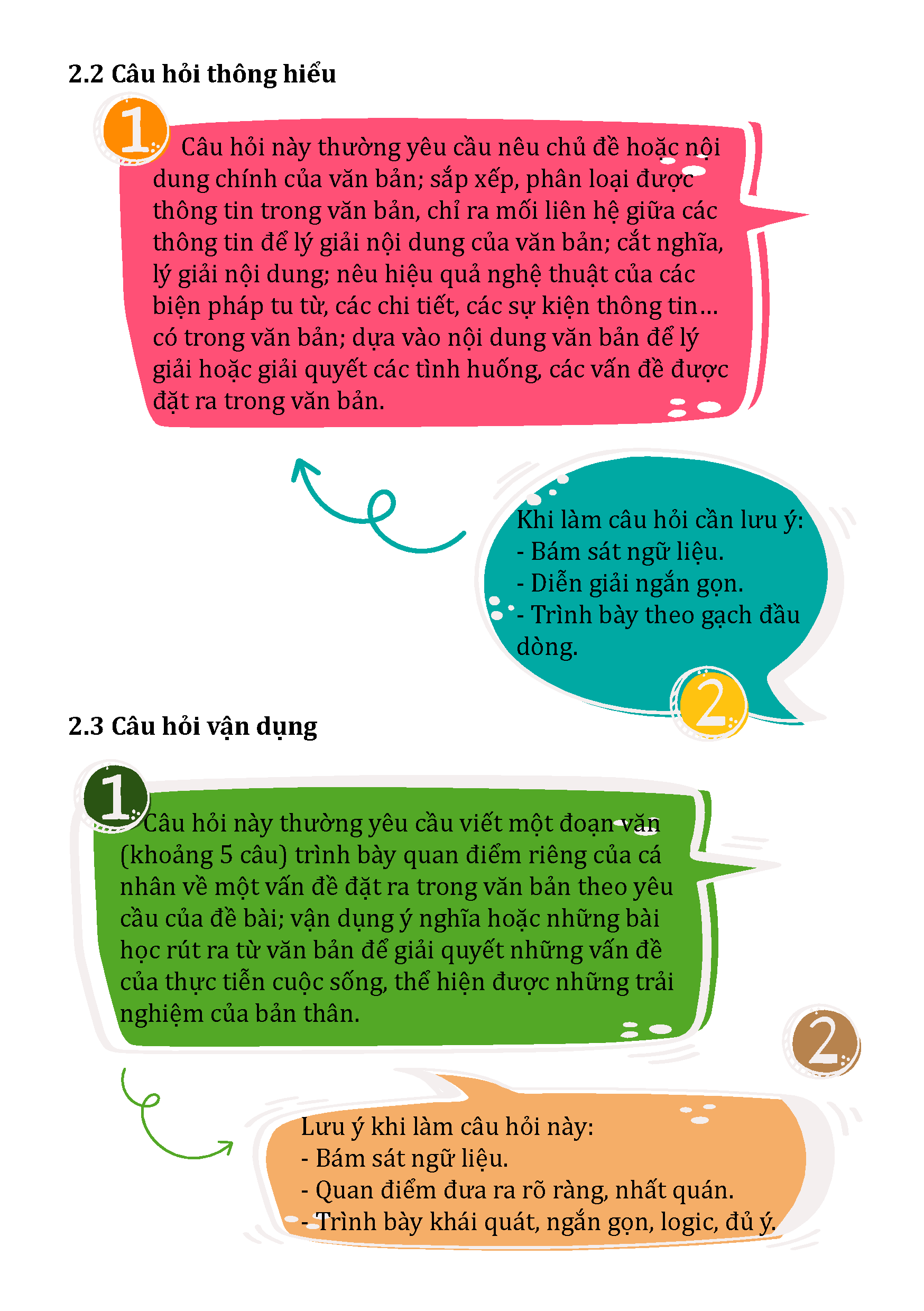 2.2 Câu hỏi thông hiểu

1

Câu hỏi này thường yêu cầu nêu chủ đề hoặc nội dung chính của văn bản; sắp xếp, phân loại được thông tin trong văn bản, chỉ ra mối liên hệ giữa các thông tin để lý giải nội dung của văn bản; cắt nghĩa, lý giải nội dung; nêu hiệu quả nghệ thuật của các biện pháp tu từ, các chi tiết, các sự kiện thông tin... có trong văn bản; dựa vào nội dung văn bản để lý giải hoặc giải quyết các tình huống, các vấn đề được đặt ra trong văn bản.

Khi làm câu hỏi cần lưu ý:
- Bám sát ngữ liệu.
- Diễn giải ngắn gọn.
- Trình bày theo gạch đầu dòng.

2

2.3 Câu hỏi vận dụng

1

Câu hỏi này thường yêu cầu viết một đoạn văn (khoảng 5 câu) trình bày quan điểm riêng của cá nhân về một vấn đề đặt ra trong văn bản theo yêu cầu của đề bài; vận dụng ý nghĩa hoặc những bài học rút ra từ văn bản để giải quyết những vấn đề của thực tiễn cuộc sống, thể hiện được những trải nghiệm của bản thân.

2

Lưu ý khi làm câu hỏi này:
- Bám sát ngữ liệu.
- Quan điểm đưa ra rõ ràng, nhất quán.
- Trình bày khái quát, ngắn gọn, logic, đủ ý.